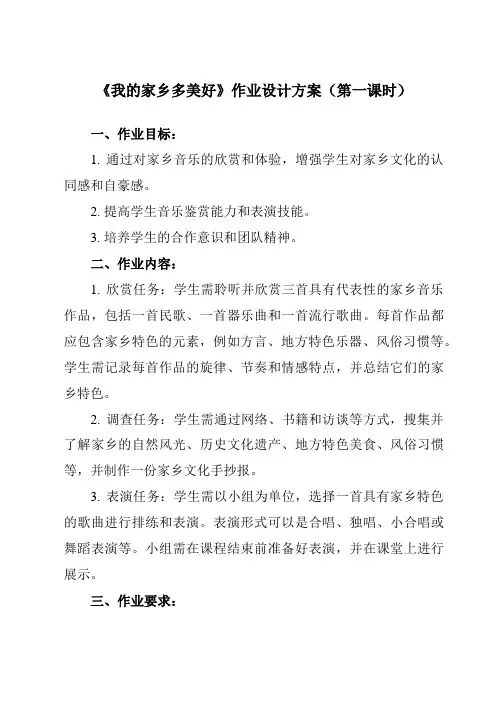 《我的家乡多美好》作业设计方案（第一课时）

一、作业目标：

1. 通过对家乡音乐的欣赏和体验，增强学生对家乡文化的认同感和自豪感。

2. 提高学生音乐鉴赏能力和表演技能。

3. 培养学生的合作意识和团队精神。

二、作业内容：

1. 欣赏任务：学生需聆听并欣赏三首具有代表性的家乡音乐作品，包括一首民歌、一首器乐曲和一首流行歌曲。每首作品都应包含家乡特色的元素，例如方言、地方特色乐器、风俗习惯等。学生需记录每首作品的旋律、节奏和情感特点，并总结它们的家乡特色。

2. 调查任务：学生需通过网络、书籍和访谈等方式，搜集并了解家乡的自然风光、历史文化遗产、地方特色美食、风俗习惯等，并制作一份家乡文化手抄报。

3. 表演任务：学生需以小组为单位，选择一首具有家乡特色的歌曲进行排练和表演。表演形式可以是合唱、独唱、小合唱或舞蹈表演等。小组需在课程结束前准备好表演，并在课堂上进行展示。

三、作业要求：